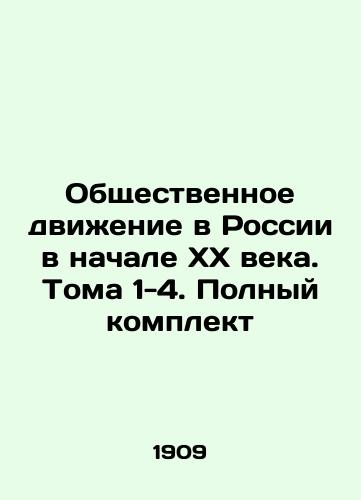 Общественное движение в России в начале XX века. Тома 1-4. Полный комплект

1909